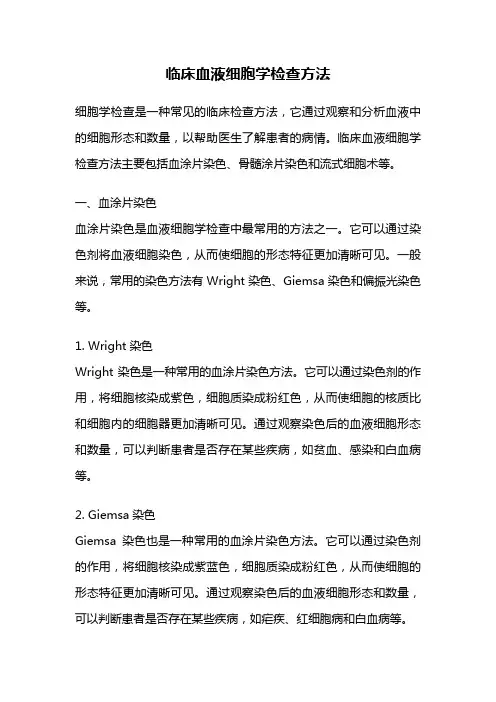 临床血液细胞学检查方法

细胞学检查是一种常见的临床检查方法，它通过观察和分析血液中的细胞形态和数量，以帮助医生了解患者的病情。临床血液细胞学检查方法主要包括血涂片染色、骨髓涂片染色和流式细胞术等。

一、血涂片染色
血涂片染色是血液细胞学检查中最常用的方法之一。它可以通过染色剂将血液细胞染色，从而使细胞的形态特征更加清晰可见。一般来说，常用的染色方法有 Wright 染色、Giemsa 染色和偏振光染色等。

1. Wright 染色
Wright 染色是一种常用的血涂片染色方法。它可以通过染色剂的作用，将细胞核染成紫色，细胞质染成粉红色，从而使细胞的核质比和细胞内的细胞器更加清晰可见。通过观察染色后的血液细胞形态和数量，可以判断患者是否存在某些疾病，如贫血、感染和白血病等。

2. Giemsa 染色
Giemsa 染色也是一种常用的血涂片染色方法。它可以通过染色剂的作用，将细胞核染成紫蓝色，细胞质染成粉红色，从而使细胞的形态特征更加清晰可见。通过观察染色后的血液细胞形态和数量，可以判断患者是否存在某些疾病，如疟疾、红细胞病和白血病等。